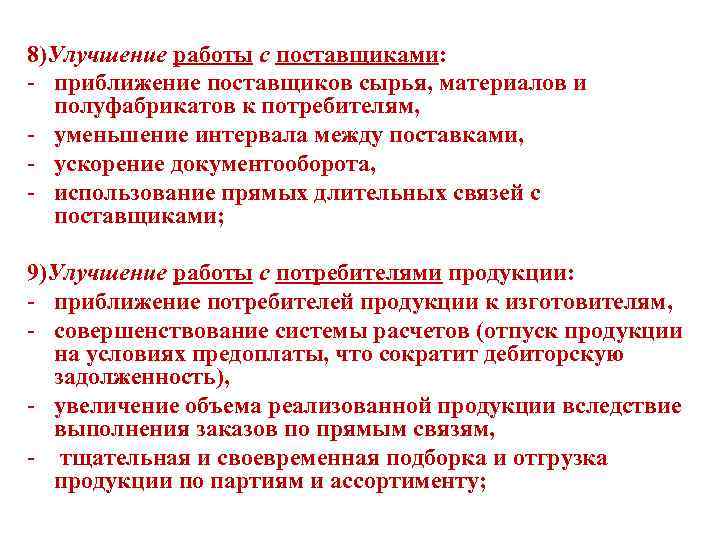 8)Улучшение работы с поставщиками:
- приближение поставщиков сырья, материалов и полуфабрикатов к потребителям,
- уменьшение интервала между поставками,
- ускорение документооборота,
- использование прямых длительных связей с поставщиками;

9)Улучшение работы с потребителями продукции:
- приближение потребителей продукции к изготовителям,
- совершенствование системы расчетов (отпуск продукции на условиях предоплаты, что сократит дебиторскую задолженность),
- увеличение объема реализованной продукции вследствие выполнения заказов по прямым связям,
- тщательная и своевременная подборка и отгрузка продукции по партиям и ассортименту;